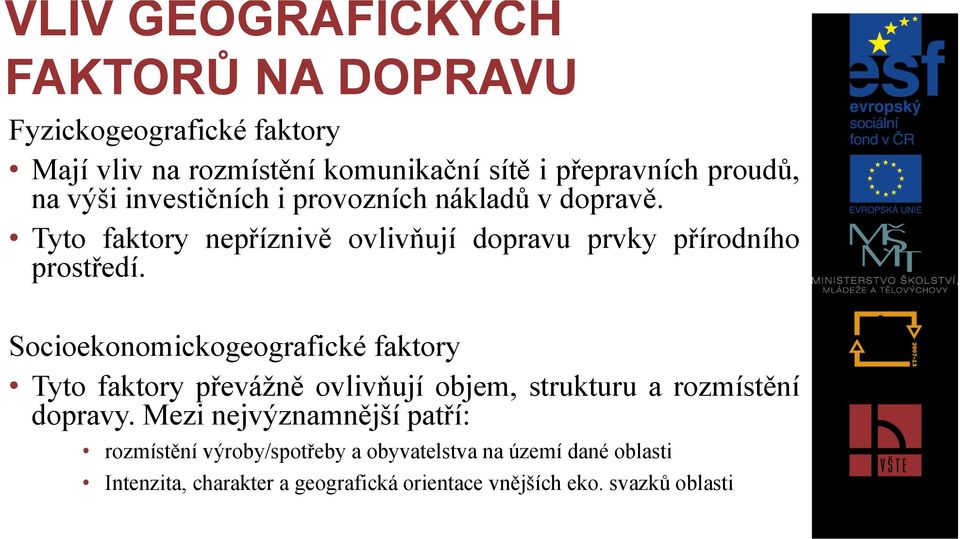 VLIV GEOGRAFICKÝCH FAKTORŮ NA DOPRAVU

Fyzickogeografické faktory

• Mají vliv na rozmístění komunikační sítě i přepravních proudů, na výši investičních i provozních nákladů v dopravě.

• Tyto faktory nepříznivě ovlivňují dopravu prvky přírodního prostředí.

Socioekonomickogeografické faktory

• Tyto faktory převážně ovlivňují objem, strukturu a rozmístění dopravy. Mezi nejvýznamnější patří:

• rozmístění výroby/spotřeby a obyvatelstva na území dané oblasti

• Intenzita, charakter a geografická orientace vnějších eko. svazků oblasti

esf evropský sociální fond v ČR

EVROPSKÁ UNIE

MŠMT MINISTERSTVO ŠKOLSTVÍ, MLÁDEŽE A TĚLOVÝCHOVY

2007-13

VŠTE